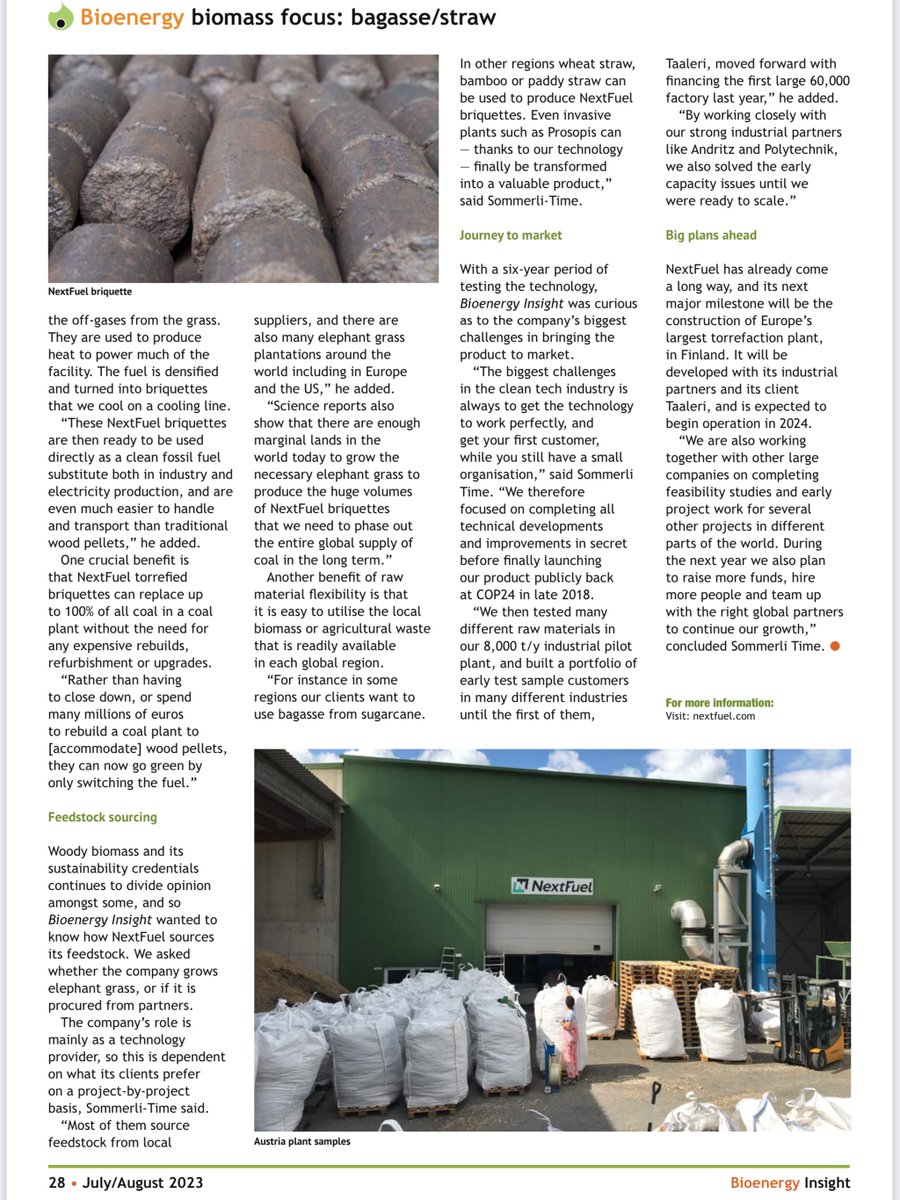 Bioenergy biomass focus: bagasse/straw

NextFuel briquette

the off-gases from the grass. They are used to produce heat to power much of the facility. The fuel is densified and turned into briquettes that we cool on a cooling line.

"These NextFuel briquettes are then ready to be used directly as a clean fossil fuel substitute both in industry and electricity production, and are even much easier to handle and transport than traditional wood pellets," he added.

One crucial benefit is that NextFuel torrefied briquettes can replace up to 100% of all coal in a coal plant without the need for any expensive rebuilds, refurbishment or upgrades.

"Rather than having to close down, or spend many millions of euros to rebuild a coal plant to [accommodate] wood pellets, they can now go green by only switching the fuel."

Feedstock sourcing

Woody biomass and its sustainability credentials continues to divide opinion amongst some, and so Bioenergy Insight wanted to know how NextFuel sources its feedstock. We asked whether the company grows elephant grass, or if it is procured from partners.

The company's role is mainly as a technology provider, so this is dependent on what its clients prefer on a project-by-project basis, Sommerli-Time said.

"Most of them source feedstock from local suppliers, and there are also many elephant grass plantations around the world including in Europe and the US," he added.

"Science reports also show that there are enough marginal lands in the world today to grow the necessary elephant grass to produce the huge volumes of NextFuel briquettes that we need to phase out the entire global supply of coal in the long term."

Another benefit of raw material flexibility is that it is easy to utilise the local biomass or agricultural waste that is readily available in each global region.

"For instance in some regions our clients want to use bagasse from sugarcane. In other regions wheat straw, bamboo or paddy straw can be used to produce NextFuel briquettes. Even invasive plants such as Prosopis can — thanks to our technology — finally be transformed into a valuable product," said Sommerli-Time.

Journey to market

With a six-year period of testing the technology, Bioenergy Insight was curious as to the company's biggest challenges in bringing the product to market.

"The biggest challenges in the clean tech industry is always to get the technology to work perfectly, and get your first customer, while you still have a small organisation," said Sommerli Time. "We therefore focused on completing all technical developments and improvements in secret before finally launching our product publicly back at COP24 in late 2018.

"We then tested many different raw materials in our 8,000 t/y industrial pilot plant, and built a portfolio of early test sample customers in many different industries until the first of them, Taaleri, moved forward with financing the first large 60,000 factory last year," he added.

"By working closely with our strong industrial partners like Andritz and Polytechnik, we also solved the early capacity issues until we were ready to scale."

Big plans ahead

NextFuel has already come a long way, and its next major milestone will be the construction of Europe's largest torrefaction plant, in Finland. It will be developed with its industrial partners and its client Taaleri, and is expected to begin operation in 2024.

"We are also working together with other large companies on completing feasibility studies and early project work for several other projects in different parts of the world. During the next year we also plan to raise more funds, hire more people and team up with the right global partners to continue our growth," concluded Sommerli Time.

For more information:
Visit: nextfuel.com

NextFuel

Austria plant samples

28 • July/August 2023

Bioenergy Insight